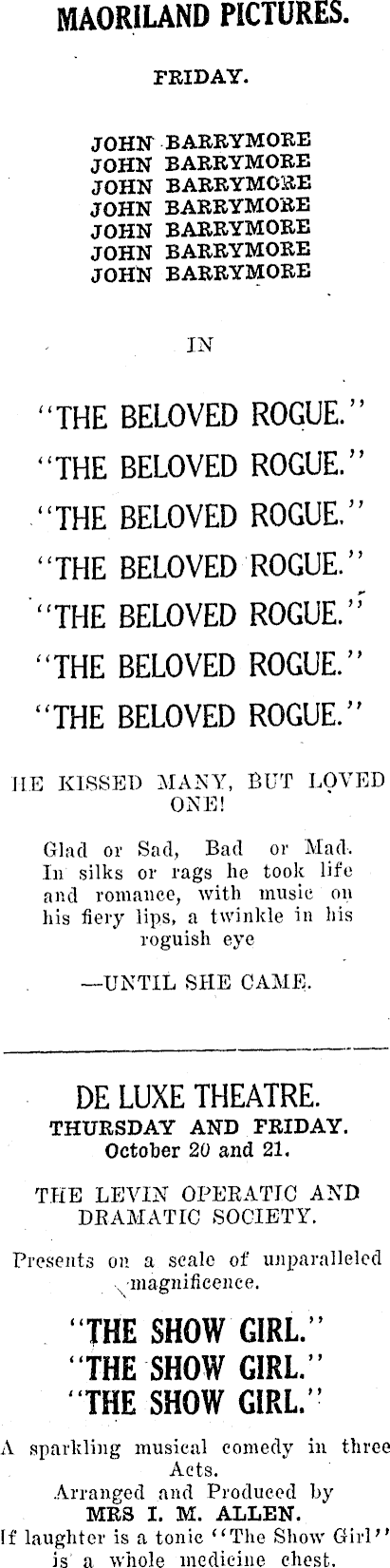 MAORILAND PICTURES.

FRIDAY.

JOHN BARRYMORE
JOHN BARRYMORE
JOHN BARRYMORE
JOHN BARRYMORE
JOHN BARRYMORE
JOHN BARRYMORE
JOHN BARRYMORE

IN

"THE BELOVED ROGUE."
"THE BELOVED ROGUE."
"THE BELOVED ROGUE."
"THE BELOVED ROGUE."
"THE BELOVED ROGUE."
"THE BELOVED ROGUE."
"THE BELOVED ROGUE."

HE KISSED MANY, BUT LOVED ONE!

Glad or Sad, Bad or Mad. In silks or rags he took life and romance, with music on his fiery lips, a twinkle in his roguish eye

—UNTIL SHE CAME.

DE LUXE THEATRE.
THURSDAY AND FRIDAY.
October 20 and 21.

THE LEVIN OPERATIC AND DRAMATIC SOCIETY.

Presents on a scale of unparalleled magnificence.

"THE SHOW GIRL."
"THE SHOW GIRL."
"THE SHOW GIRL."

A sparkling musical comedy in three Acts.
Arranged and Produced by
MRS I. M. ALLEN.
If laughter is a tonic "The Show Girl" is a whole medicine chest.